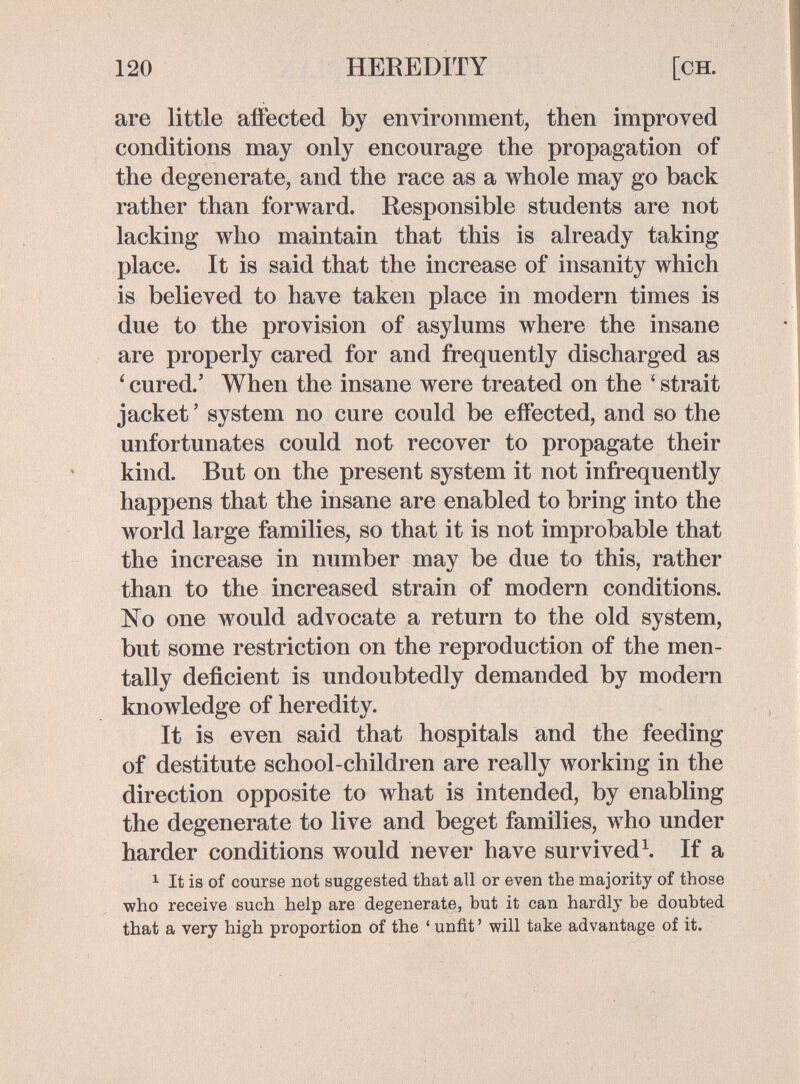 120 HEREDITY [CH.

are little affected by environment, then improved conditions may only encourage the propagation of the degenerate, and the race as a whole may go back rather than forward. Responsible students are not lacking who maintain that this is already taking place. It is said that the increase of insanity which is believed to have taken place in modern times is due to the provision of asylums where the insane are properly cared for and frequently discharged as 'cured.' When the insane were treated on the 'strait jacket' system no cure could be effected, and so the unfortunates could not recover to propagate their kind. But on the present system it not infrequently happens that the insane are enabled to bring into the world large families, so that it is not improbable that the increase in number may be due to this, rather than to the increased strain of modern conditions. No one would advocate a return to the old system, but some restriction on the reproduction of the mentally deficient is undoubtedly demanded by modern knowledge of heredity.

It is even said that hospitals and the feeding of destitute school-children are really working in the direction opposite to what is intended, by enabling the degenerate to live and beget families, who under harder conditions would never have survived$^1$. If a

$^1$ It is of course not suggested that all or even the majority of those who receive such help are degenerate, but it can hardly be doubted that a very high proportion of the 'unfit' will take advantage of it.